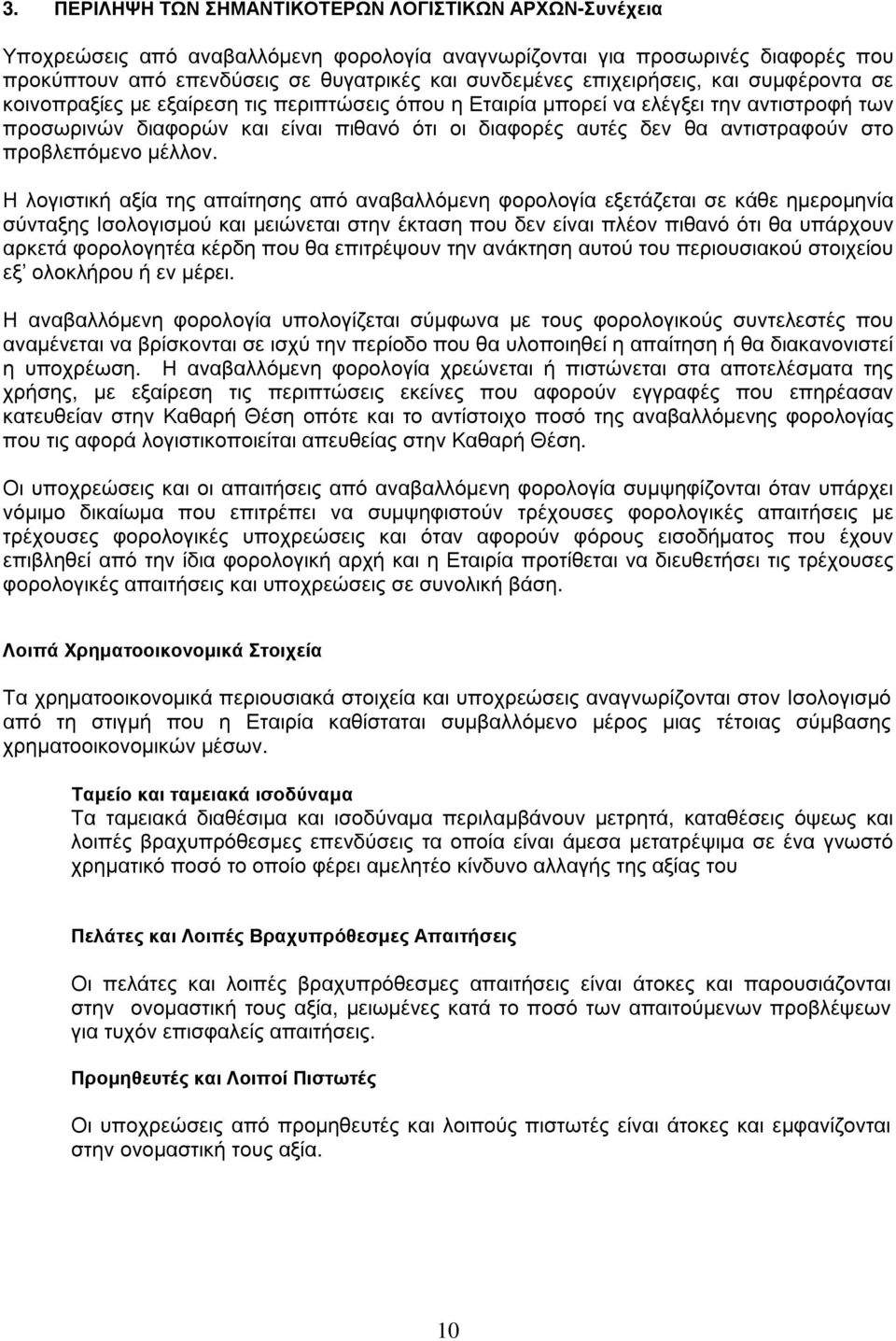 3. ΠΕΡΙΛΗΨΗ ΤΩΝ ΣΗΜΑΝΤΙΚΟΤΕΡΩΝ ΛΟΓΙΣΤΙΚΩΝ ΑΡΧΩΝ-Συνέχεια

Υποχρεώσεις από αναβαλλόμενη φορολογία αναγνωρίζονται για προσωρινές διαφορές που προκύπτουν από επενδύσεις σε θυγατρικές και συνδεμένες επιχειρήσεις, και συμφέροντα σε κοινοπραξίες με εξαίρεση τις περιπτώσεις όπου η Εταιρία μπορεί να ελέγξει την αντιστροφή των προσωρινών διαφορών και είναι πιθανό ότι οι διαφορές αυτές δεν θα αντιστραφούν στο προβλεπόμενο μέλλον.

Η λογιστική αξία της απαίτησης από αναβαλλόμενη φορολογία εξετάζεται σε κάθε ημερομηνία σύνταξης Ισολογισμού και μειώνεται στην έκταση που δεν είναι πλέον πιθανό ότι θα υπάρχουν αρκετά φορολογητέα κέρδη που θα επιτρέψουν την ανάκτηση αυτού του περιουσιακού στοιχείου εξ' ολοκλήρου ή εν μέρει.

Η αναβαλλόμενη φορολογία υπολογίζεται σύμφωνα με τους φορολογικούς συντελεστές που αναμένεται να βρίσκονται σε ισχύ την περίοδο που θα υλοποιηθεί η απαίτηση ή θα διακανονιστεί η υποχρέωση. Η αναβαλλόμενη φορολογία χρεώνεται ή πιστώνεται στα αποτελέσματα της χρήσης, με εξαίρεση τις περιπτώσεις εκείνες που αφορούν εγγραφές που επηρέασαν κατευθείαν στην Καθαρή Θέση οπότε και το αντίστοιχο ποσό της αναβαλλόμενης φορολογίας που τις αφορά λογιστικοποιείται απευθείας στην Καθαρή Θέση.

Οι υποχρεώσεις και οι απαιτήσεις από αναβαλλόμενη φορολογία συμψηφίζονται όταν υπάρχει νόμιμο δικαίωμα που επιτρέπει να συμψηφιστούν τρέχουσες φορολογικές απαιτήσεις με τρέχουσες φορολογικές υποχρεώσεις και όταν αφορούν φόρους εισοδήματος που έχουν επιβληθεί από την ίδια φορολογική αρχή και η Εταιρία προτίθεται να διευθετήσει τις τρέχουσες φορολογικές απαιτήσεις και υποχρεώσεις σε συνολική βάση.

Λοιπά Χρηματοοικονομικά Στοιχεία

Τα χρηματοοικονομικά περιουσιακά στοιχεία και υποχρεώσεις αναγνωρίζονται στον Ισολογισμό από τη στιγμή που η Εταιρία καθίσταται συμβαλλόμενο μέρος μιας τέτοιας σύμβασης χρηματοοικονομικών μέσων.

Ταμείο και ταμειακά ισοδύναμα
Τα ταμειακά διαθέσιμα και ισοδύναμα περιλαμβάνουν μετρητά, καταθέσεις όψεως και λοιπές βραχυπρόθεσμες επενδύσεις τα οποία είναι άμεσα μετατρέψιμα σε ένα γνωστό χρηματικό ποσό το οποίο φέρει αμελητέο κίνδυνο αλλαγής της αξίας του

Πελάτες και Λοιπές Βραχυπρόθεσμες Απαιτήσεις

Οι πελάτες και λοιπές βραχυπρόθεσμες απαιτήσεις είναι άτοκες και παρουσιάζονται στην ονομαστική τους αξία, μειωμένες κατά το ποσό των απαιτούμενων προβλέψεων για τυχόν επισφαλείς απαιτήσεις.

Προμηθευτές και Λοιποί Πιστωτές

Οι υποχρεώσεις από προμηθευτές και λοιπούς πιστωτές είναι άτοκες και εμφανίζονται στην ονομαστική τους αξία.

10